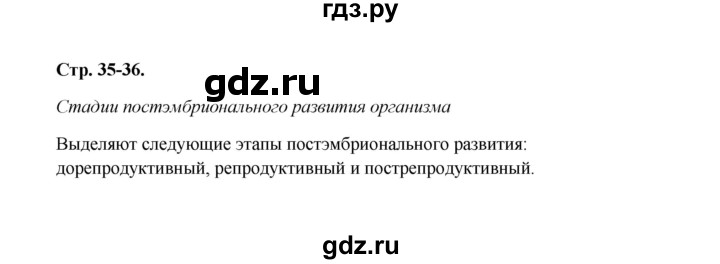 гдз.ру

Стр. 35-36.

gdz.ru

Стадии постэмбрионального развития организма

Выделяют следующие этапы постэмбрионального развития: дорепродуктивный, репродуктивный и пострепродуктивный.

gdz.ru